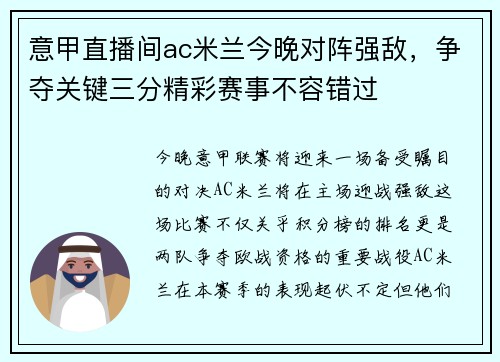 意甲直播间ac米兰今晚对阵强敌，争夺关键三分精彩赛事不容错过

今晚意甲联赛将迎来一场备受瞩目的对决AC米兰将在主场迎战强敌这场比赛不仅关乎积分榜的排名更是两队争夺欧战资格的重要战役AC米兰在本赛季的表现起伏不定但他们